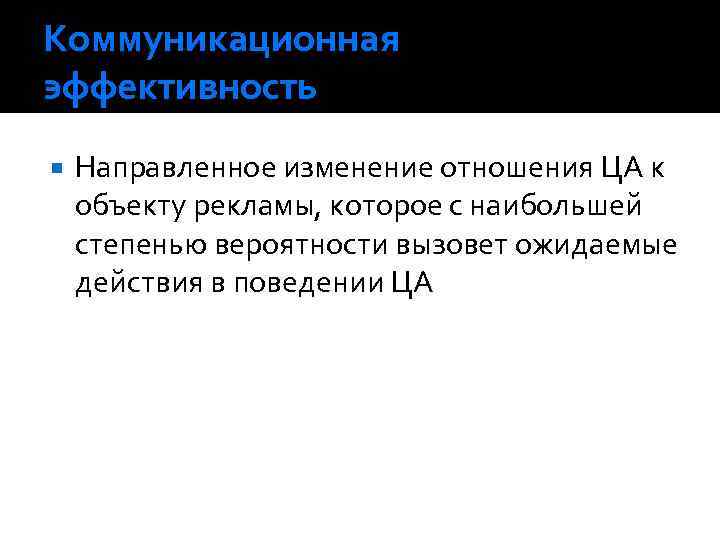 Коммуникационная эффективность

Направленное изменение отношения ЦА к объекту рекламы, которое с наибольшей степенью вероятности вызовет ожидаемые действия в поведении ЦА